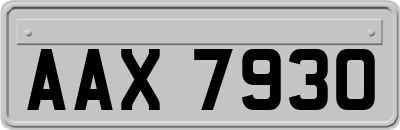 AAX 7930